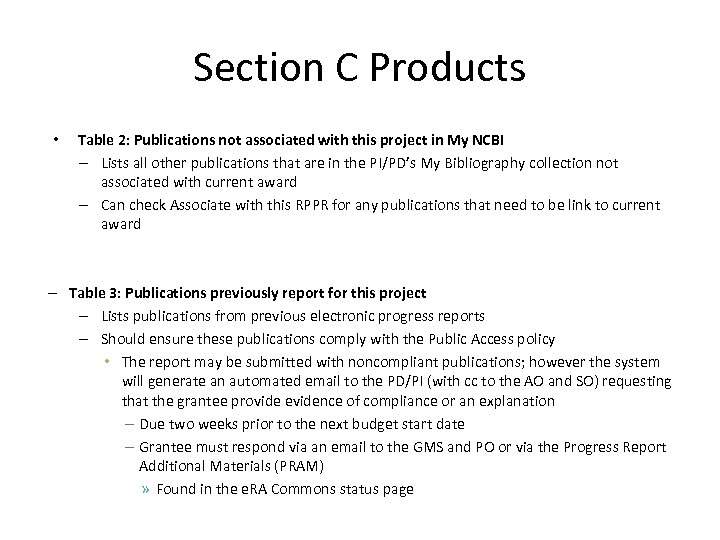 Section C Products

• Table 2: Publications not associated with this project in My NCBI
– Lists all other publications that are in the PI/PD's My Bibliography collection not associated with current award
– Can check Associate with this RPPR for any publications that need to be link to current award

– Table 3: Publications previously report for this project
– Lists publications from previous electronic progress reports
– Should ensure these publications comply with the Public Access policy
• The report may be submitted with noncompliant publications; however the system will generate an automated email to the PD/PI (with cc to the AO and SO) requesting that the grantee provide evidence of compliance or an explanation
– Due two weeks prior to the next budget start date
– Grantee must respond via an email to the GMS and PO or via the Progress Report Additional Materials (PRAM)
» Found in the eRA Commons status page